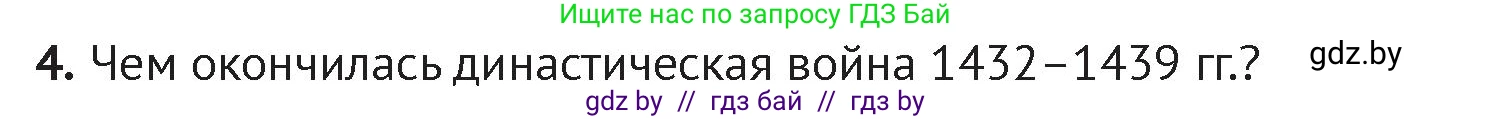 Ищите нас по запросу ГДЗ Бай

4. Чем окончилась династическая война 1432–1439 гг.? gdz.by

gdz by // гдз бай // гдз by